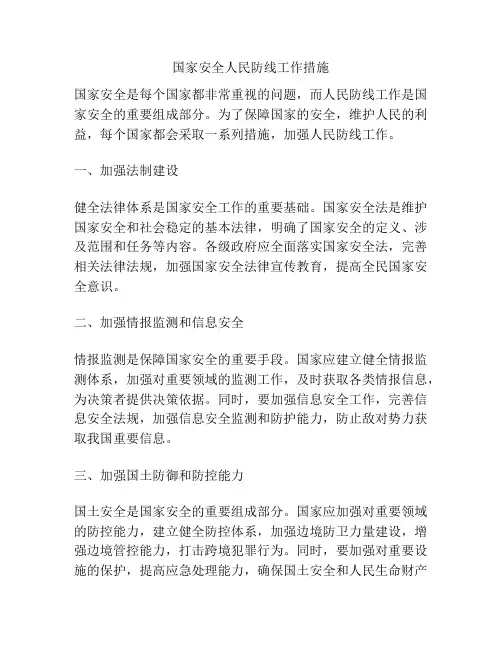 国家安全人民防线工作措施

国家安全是每个国家都非常重视的问题，而人民防线工作是国家安全的重要组成部分。为了保障国家的安全，维护人民的利益，每个国家都会采取一系列措施，加强人民防线工作。

一、加强法制建设

健全法律体系是国家安全工作的重要基础。国家安全法是维护国家安全和社会稳定的基本法律，明确了国家安全的定义、涉及范围和任务等内容。各级政府应全面落实国家安全法，完善相关法律法规，加强国家安全法律宣传教育，提高全民国家安全意识。

二、加强情报监测和信息安全

情报监测是保障国家安全的重要手段。国家应建立健全情报监测体系，加强对重要领域的监测工作，及时获取各类情报信息，为决策者提供决策依据。同时，要加强信息安全工作，完善信息安全法规，加强信息安全监测和防护能力，防止敌对势力获取我国重要信息。

三、加强国土防御和防控能力

国土安全是国家安全的重要组成部分。国家应加强对重要领域的防控能力，建立健全防控体系，加强边境防卫力量建设，增强边境管控能力，打击跨境犯罪行为。同时，要加强对重要设施的保护，提高应急处理能力，确保国土安全和人民生命财产